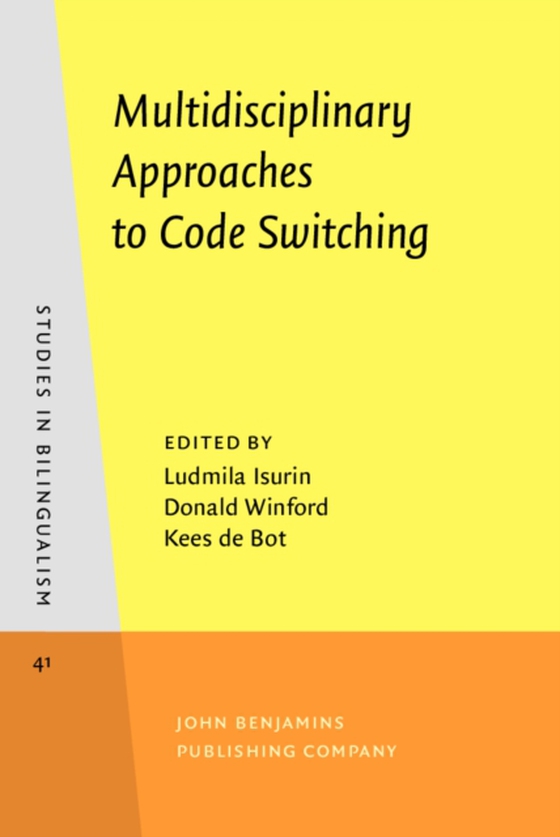 Multidisciplinary Approaches to Code Switching

STUDIES IN BILINGUALISM

EDITED BY
Ludmila Isurin
Donald Winford
Kees de Bot

41

JOHN BENJAMINS
PUBLISHING COMPANY